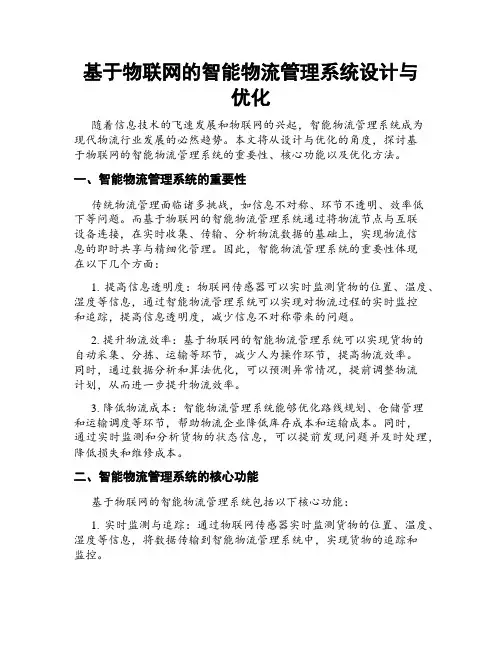 基于物联网的智能物流管理系统设计与优化

随着信息技术的飞速发展和物联网的兴起，智能物流管理系统成为现代物流行业发展的必然趋势。本文将从设计与优化的角度，探讨基于物联网的智能物流管理系统的重要性、核心功能以及优化方法。

一、智能物流管理系统的重要性

传统物流管理面临诸多挑战，如信息不对称、环节不透明、效率低下等问题。而基于物联网的智能物流管理系统通过将物流节点与互联设备连接，在实时收集、传输、分析物流数据的基础上，实现物流信息的即时共享与精细化管理。因此，智能物流管理系统的重要性体现在以下几个方面：

1. 提高信息透明度：物联网传感器可以实时监测货物的位置、温度、湿度等信息，通过智能物流管理系统可以实现对物流过程的实时监控和追踪，提高信息透明度，减少信息不对称带来的问题。

2. 提升物流效率：基于物联网的智能物流管理系统可以实现货物的自动采集、分拣、运输等环节，减少人为操作环节，提高物流效率。同时，通过数据分析和算法优化，可以预测异常情况，提前调整物流计划，从而进一步提升物流效率。

3. 降低物流成本：智能物流管理系统能够优化路线规划、仓储管理和运输调度等环节，帮助物流企业降低库存成本和运输成本。同时，通过实时监测和分析货物的状态信息，可以提前发现问题并及时处理，降低损失和维修成本。

二、智能物流管理系统的核心功能

基于物联网的智能物流管理系统包括以下核心功能：

1. 实时监测与追踪：通过物联网传感器实时监测货物的位置、温度、湿度等信息，将数据传输到智能物流管理系统中，实现货物的追踪和监控。